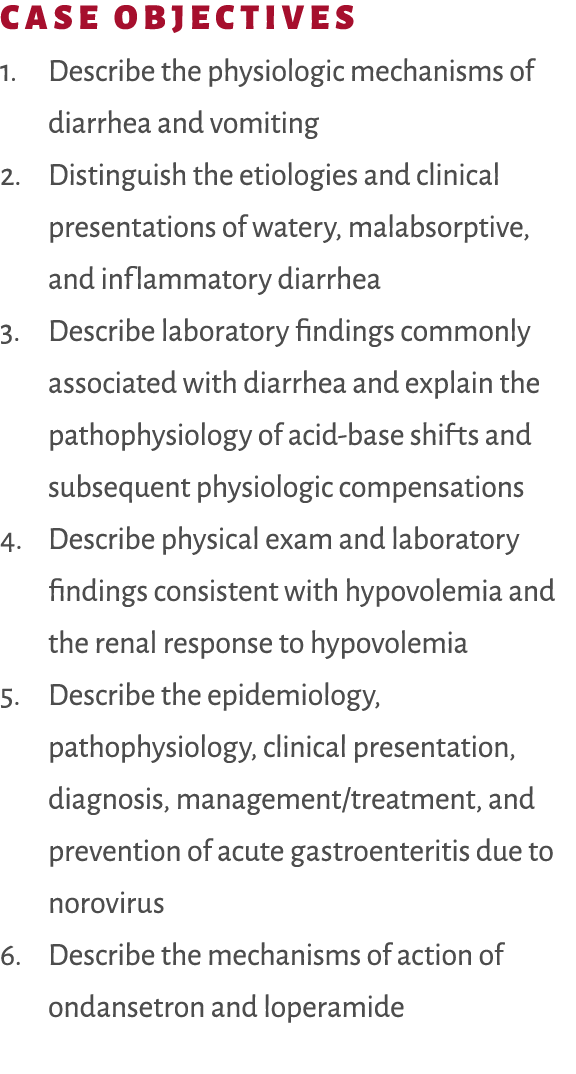 CASE OBJECTIVES

1. Describe the physiologic mechanisms of diarrhea and vomiting
2. Distinguish the etiologies and clinical presentations of watery, malabsorptive, and inflammatory diarrhea
3. Describe laboratory findings commonly associated with diarrhea and explain the pathophysiology of acid-base shifts and subsequent physiologic compensations
4. Describe physical exam and laboratory findings consistent with hypovolemia and the renal response to hypovolemia
5. Describe the epidemiology, pathophysiology, clinical presentation, diagnosis, management/treatment, and prevention of acute gastroenteritis due to norovirus
6. Describe the mechanisms of action of ondansetron and loperamide